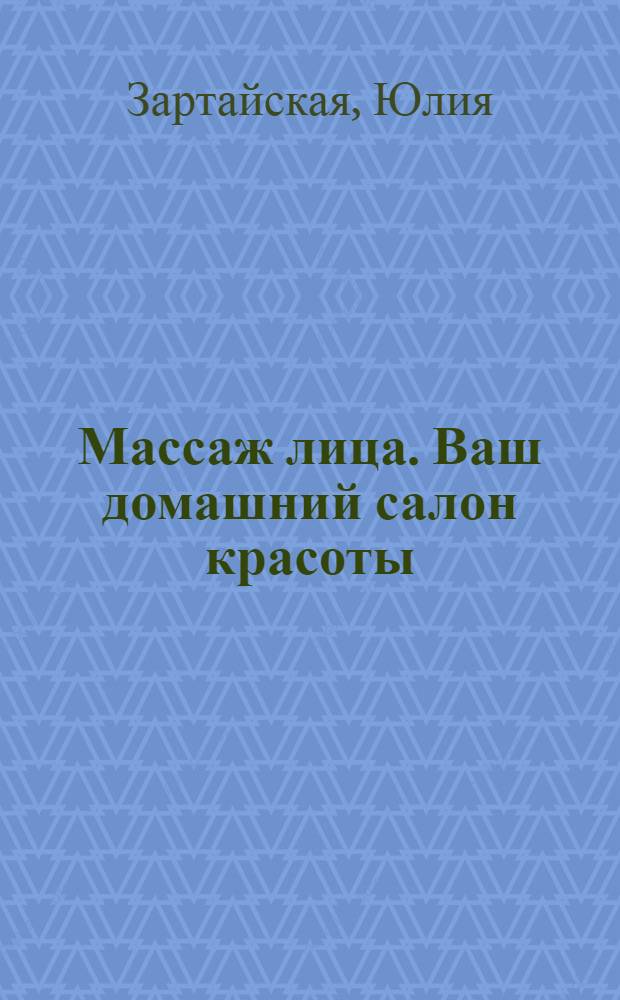 Зартайская, Юлия

Массаж лица. Ваш домашний салон красоты